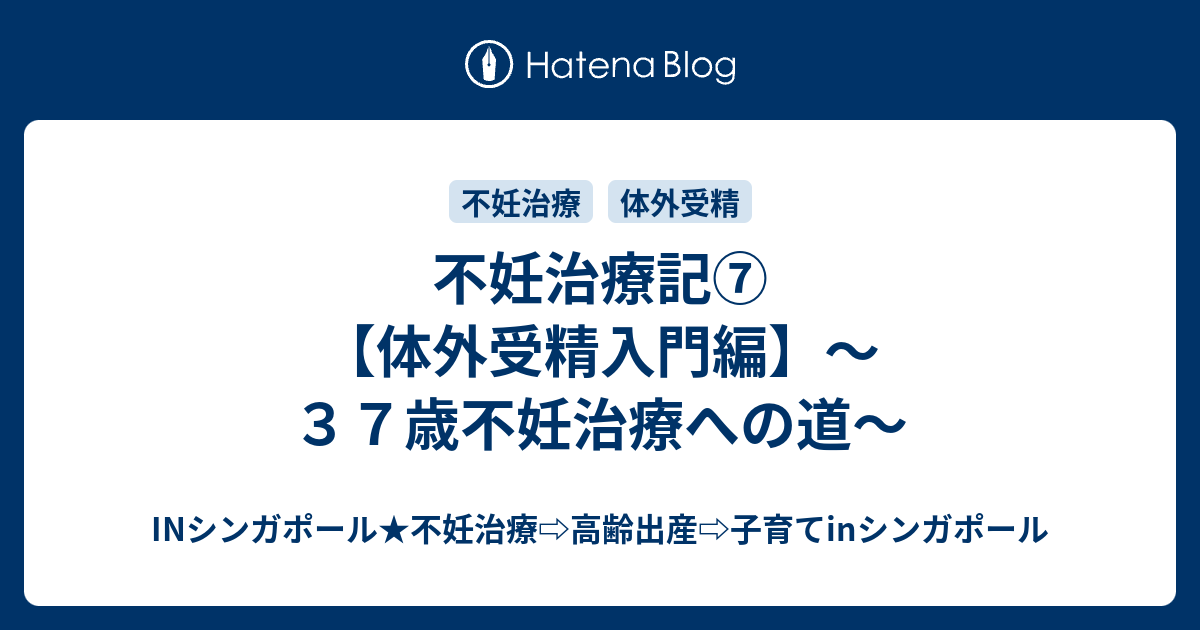 Hatena Blog

不妊治療

体外受精

不妊治療記⑦【体外受精入門編】～３７歳不妊治療への道～

INシンガポール★不妊治療⇨高齢出産⇨子育てinシンガポール